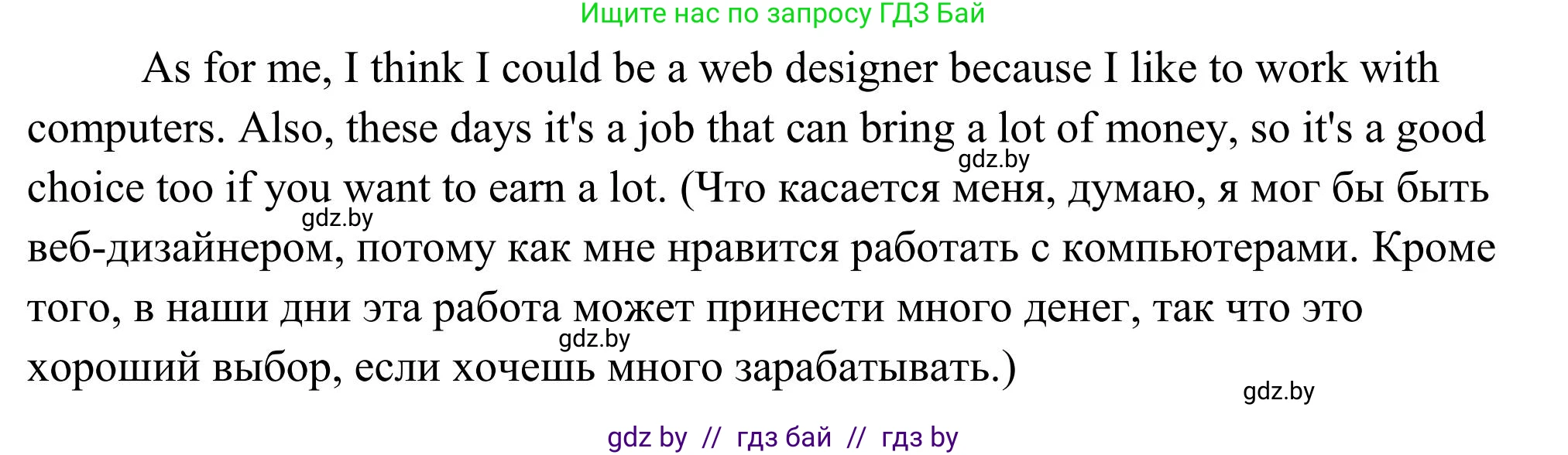 Ищите нас по запросу ГДЗ Бай

As for me, I think I could be a web designer because I like to work with computers. Also, these days it's a job that can bring a lot of money, so it's a good choice too if you want to earn a lot. (Что касается меня, думаю, я мог бы быть веб-дизайнером, потому как мне нравится работать с компьютерами. Кроме того, в наши дни эта работа может принести много денег, так что это хороший выбор, если хочешь много зарабатывать.)

gdz.by
gdz.by
gdz.by
gdz.by

gdz by // гдз бай // гдз by